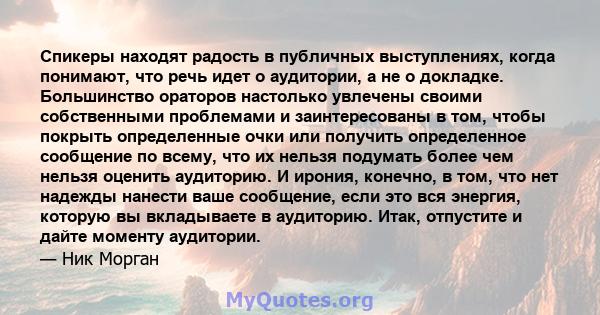 Спикеры находят радость в публичных выступлениях, когда понимают, что речь идет о аудитории, а не о докладке. Большинство ораторов настолько увлечены своими собственными проблемами и заинтересованы в том, чтобы покрыть определенные очки или получить определенное сообщение по всему, что их нельзя подумать более чем нельзя оценить аудиторию. И ирония, конечно, в том, что нет надежды нанести ваше сообщение, если это вся энергия, которую вы вкладываете в аудиторию. Итак, отпустите и дайте моменту аудитории.
— Ник Морган

MyQuotes.org